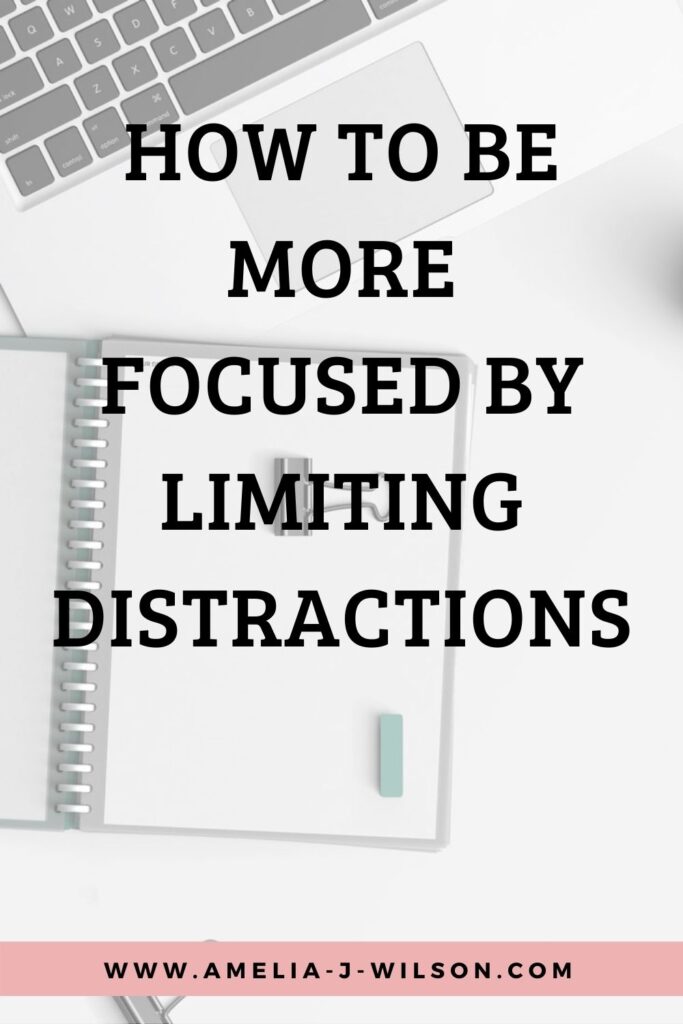 HOW TO BE MORE FOCUSED BY LIMITING DISTRACTIONS

WWW.AMELIA-J-WILSON.COM